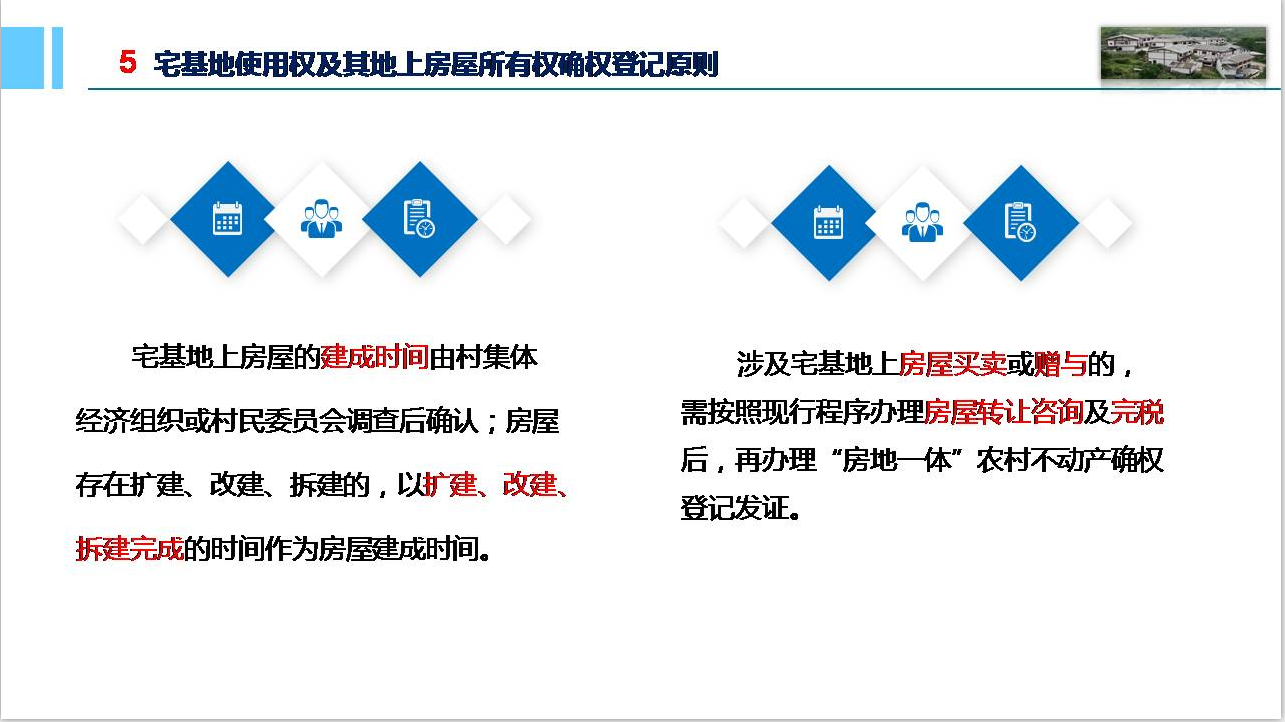 5 宅基地使用权及其地上房屋所有权确权登记原则

宅基地上房屋的建成时间由村集体经济组织或村民委员会调查后确认；房屋存在扩建、改建、拆建的，以扩建、改建、拆建完成的时间作为房屋建成时间。

涉及宅基地上房屋买卖或赠与的，需按照现行程序办理房屋转让咨询及完税后，再办理“房地一体”农村不动产确权登记发证。